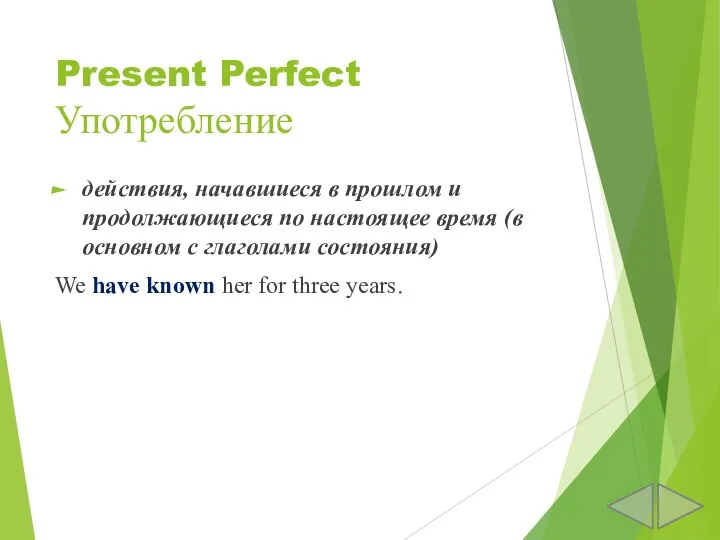 Present Perfect
Употребление

действия, начавшиеся в прошлом и продолжающиеся по настоящее время (в основном с глаголами состояния)

We have known her for three years.